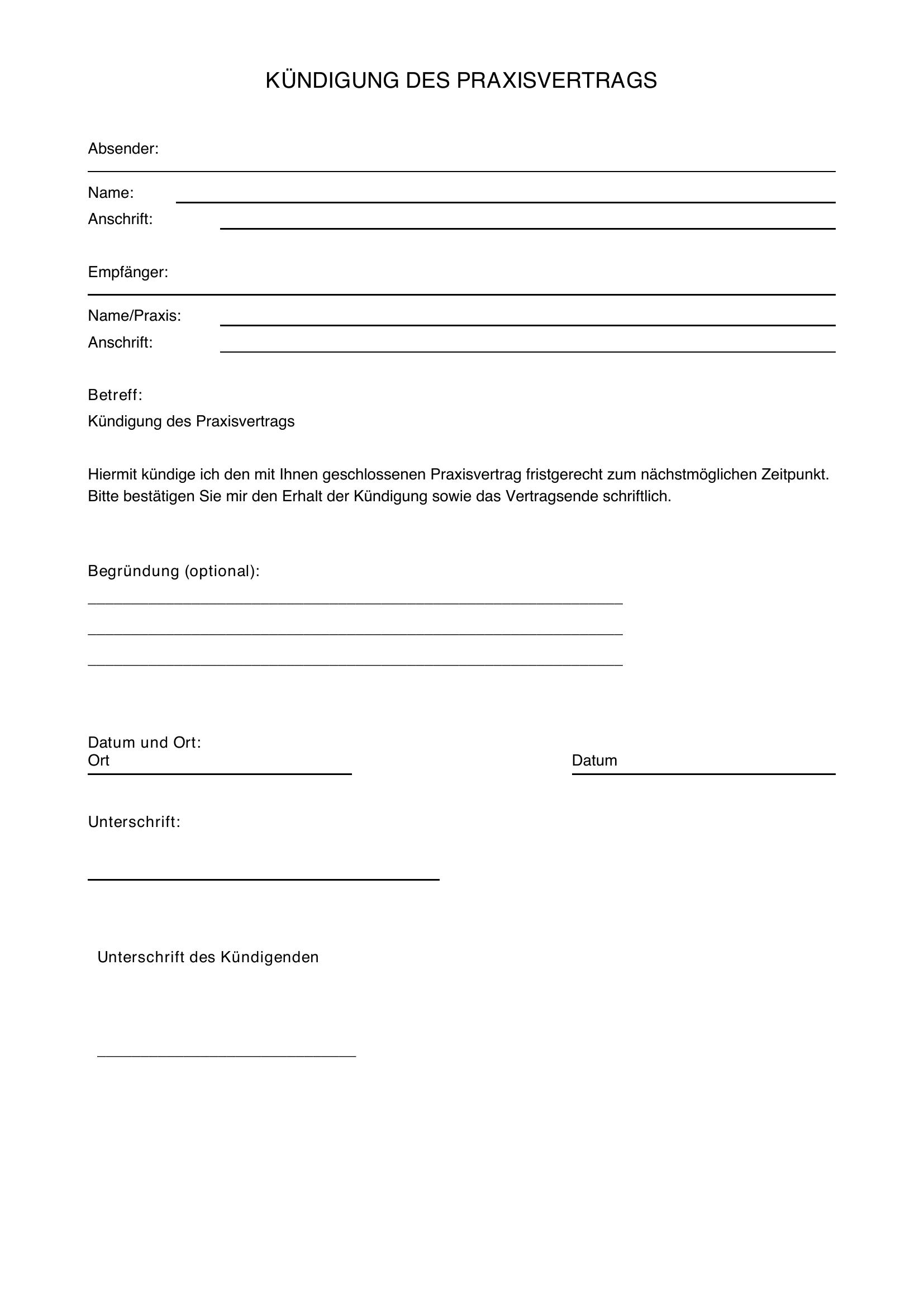 KÜNDIGUNG DES PRAXISVERTRAGS

Absender:

Name:

Anschrift:

Empfänger:

Name/Praxis:

Anschrift:

Betreff:

Kündigung des Praxisvertrags

Hiermit kündige ich den mit Ihnen geschlossenen Praxisvertrag fristgerecht zum nächstmöglichen Zeitpunkt. Bitte bestätigen Sie mir den Erhalt der Kündigung sowie das Vertragsende schriftlich.

Begründung (optional):

Datum und Ort:

Ort

Datum

Unterschrift:

Unterschrift des Kündigenden